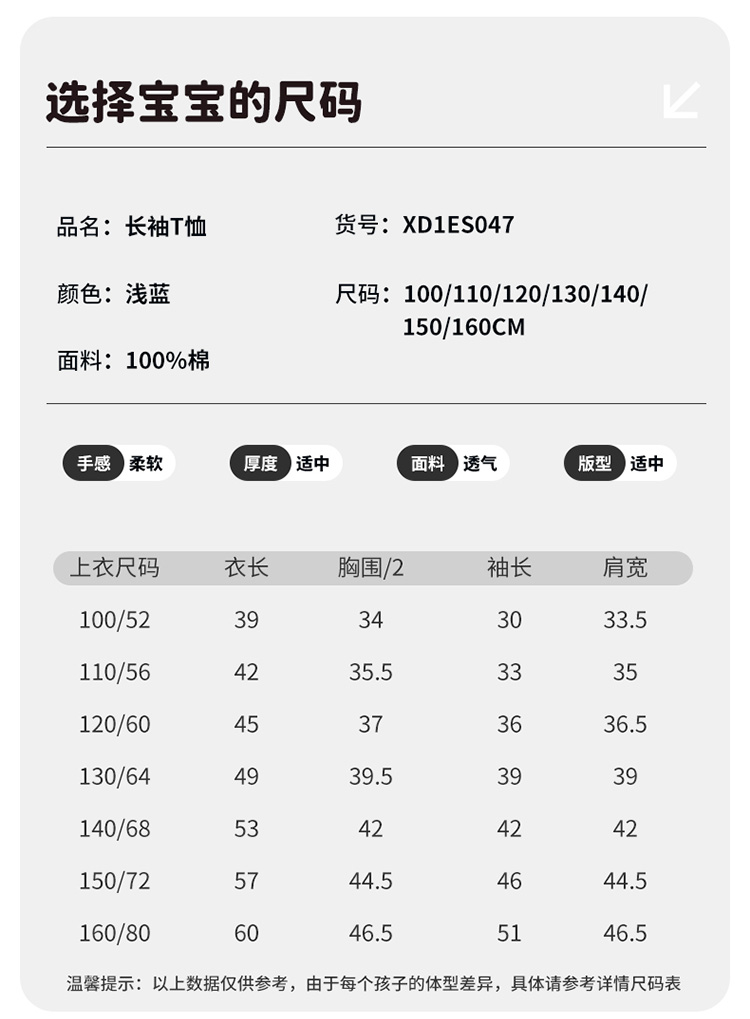 选择宝宝的尺码

品名：长袖T恤

货号：XD1ES047

颜色：浅蓝

尺码：100/110/120/130/140/150/160CM

面料：100%棉

手感 柔软

厚度 适中

面料 透气

版型 适中

| 上衣尺码 | 衣长 | 胸围/2 | 袖长 | 肩宽 |
|---|---|---|---|---|
| 100/52 | 39 | 34 | 30 | 33.5 |
| 110/56 | 42 | 35.5 | 33 | 35 |
| 120/60 | 45 | 37 | 36 | 36.5 |
| 130/64 | 49 | 39.5 | 39 | 39 |
| 140/68 | 53 | 42 | 42 | 42 |
| 150/72 | 57 | 44.5 | 46 | 44.5 |
| 160/80 | 60 | 46.5 | 51 | 46.5 |

温馨提示：以上数据仅供参考，由于每个孩子的体型差异，具体请参考详情尺码表